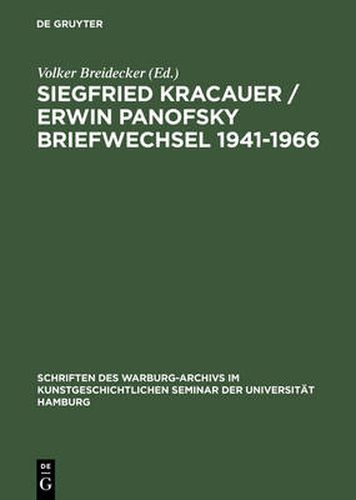 DE GRUYTER

Volker Breidecker (Ed.)

SIEGFRIED KRACAUER / ERWIN PANOFSKY BRIEFWECHSEL 1941-1966

SCHRIFTEN DES WARBURG-ARCHIVS IM KUNSTGESCHICHTLICHEN SEMINAR DER UNIVERSITÄT HAMBURG

DE G